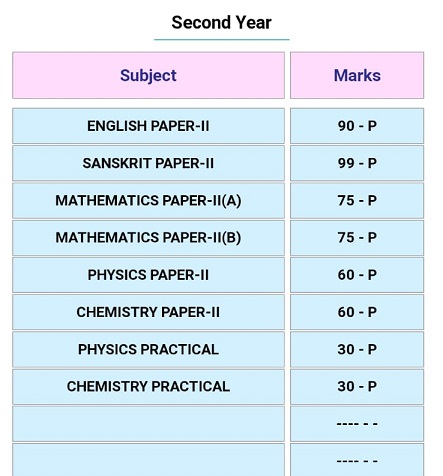 Second Year

| Subject | Marks |
|---|---|
| ENGLISH PAPER-II | 90 - P |
| SANSKRIT PAPER-II | 99 - P |
| MATHEMATICS PAPER-II(A) | 75 - P |
| MATHEMATICS PAPER-II(B) | 75 - P |
| PHYSICS PAPER-II | 60 - P |
| CHEMISTRY PAPER-II | 60 - P |
| PHYSICS PRACTICAL | 30 - P |
| CHEMISTRY PRACTICAL | 30 - P |
| | ---- - - |
| | ---- - - |